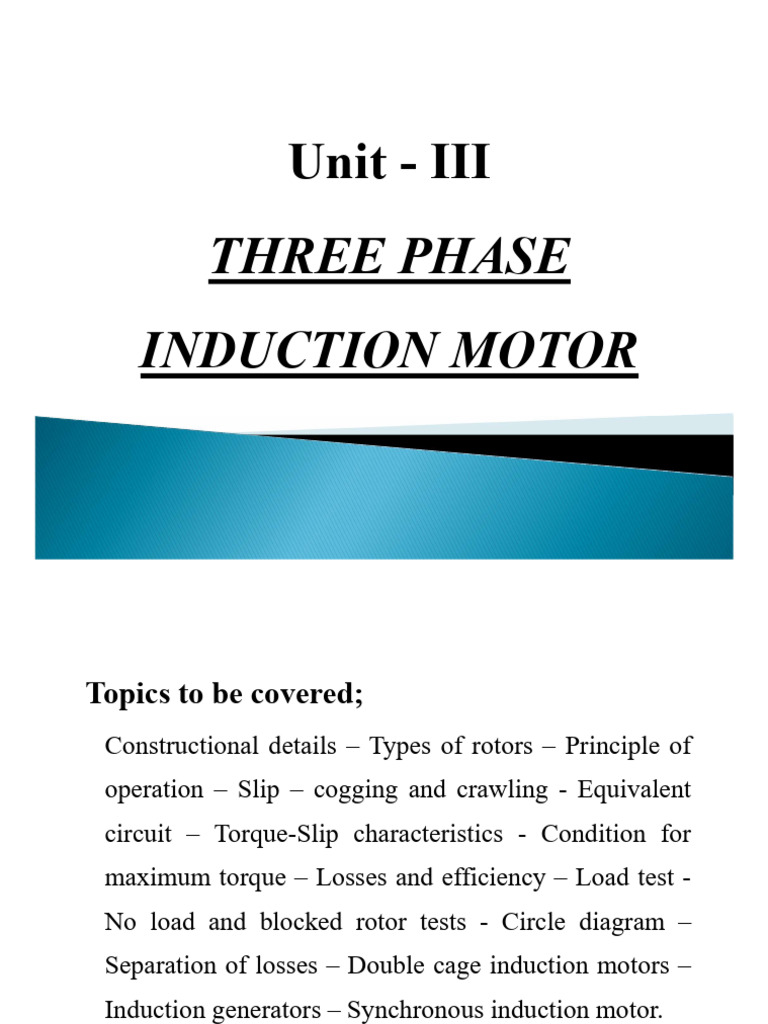 Unit - III

THREE PHASE

INDUCTION MOTOR

Topics to be covered;

Constructional details – Types of rotors – Principle of operation – Slip – cogging and crawling - Equivalent circuit – Torque-Slip characteristics - Condition for maximum torque – Losses and efficiency – Load test - No load and blocked rotor tests - Circle diagram – Separation of losses – Double cage induction motors – Induction generators – Synchronous induction motor.